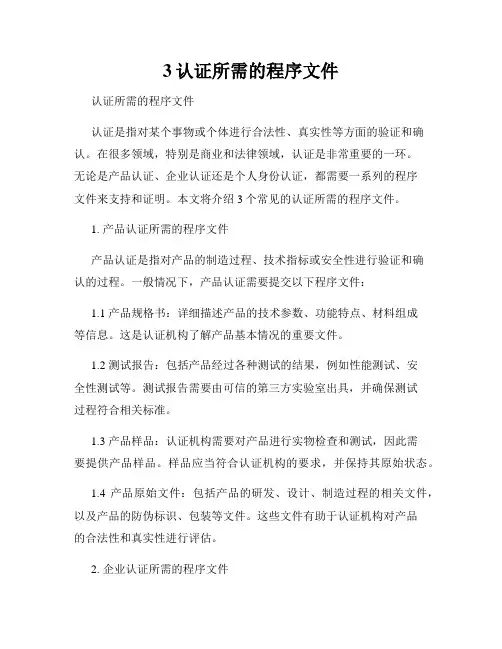 3 认证所需的程序文件

认证所需的程序文件

认证是指对某个事物或个体进行合法性、真实性等方面的验证和确认。在很多领域，特别是商业和法律领域，认证是非常重要的一环。无论是产品认证、企业认证还是个人身份认证，都需要一系列的程序文件来支持和证明。本文将介绍 3 个常见的认证所需的程序文件。

1. 产品认证所需的程序文件

产品认证是指对产品的制造过程、技术指标或安全性进行验证和确认的过程。一般情况下，产品认证需要提交以下程序文件：

1.1 产品规格书：详细描述产品的技术参数、功能特点、材料组成等信息。这是认证机构了解产品基本情况的重要文件。

1.2 测试报告：包括产品经过各种测试的结果，例如性能测试、安全性测试等。测试报告需要由可信的第三方实验室出具，并确保测试过程符合相关标准。

1.3 产品样品：认证机构需要对产品进行实物检查和测试，因此需要提供产品样品。样品应当符合认证机构的要求，并保持其原始状态。

1.4 产品原始文件：包括产品的研发、设计、制造过程的相关文件，以及产品的防伪标识、包装等文件。这些文件有助于认证机构对产品的合法性和真实性进行评估。

2. 企业认证所需的程序文件